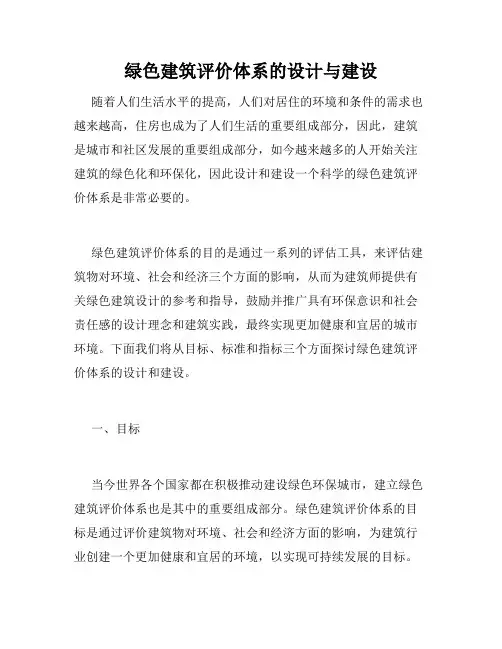 绿色建筑评价体系的设计与建设

随着人们生活水平的提高，人们对居住的环境和条件的需求也越来越高，住房也成为了人们生活的重要组成部分，因此，建筑是城市和社区发展的重要组成部分，如今越来越多的人开始关注建筑的绿色化和环保化，因此设计和建设一个科学的绿色建筑评价体系是非常必要的。

绿色建筑评价体系的目的是通过一系列的评估工具，来评估建筑物对环境、社会和经济三个方面的影响，从而为建筑师提供有关绿色建筑设计的参考和指导，鼓励并推广具有环保意识和社会责任感的设计理念和建筑实践，最终实现更加健康和宜居的城市环境。下面我们将从目标、标准和指标三个方面探讨绿色建筑评价体系的设计和建设。

一、目标

当今世界各个国家都在积极推动建设绿色环保城市，建立绿色建筑评价体系也是其中的重要组成部分。绿色建筑评价体系的目标是通过评价建筑物对环境、社会和经济方面的影响，为建筑行业创建一个更加健康和宜居的环境，以实现可持续发展的目标。